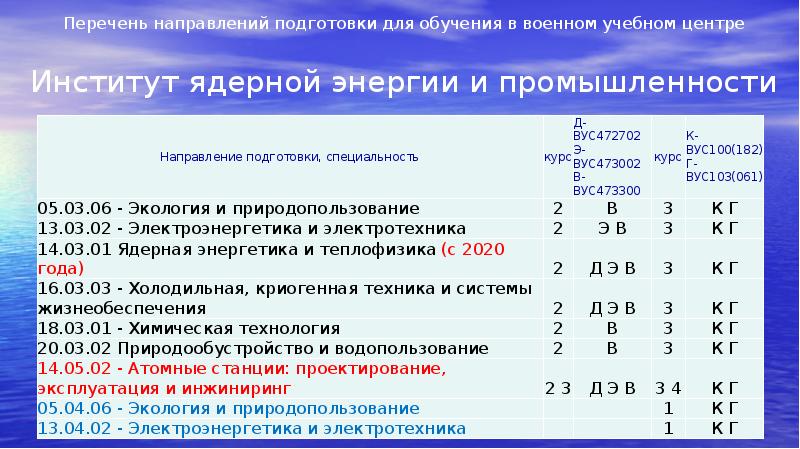 Перечень направлений подготовки для обучения в военном учебном центре

Институт ядерной энергии и промышленности

| Направление подготовки, специальность | курс | Д-ВУС472702 Э-ВУС473002 В-ВУС473300 | курс | К-ВУС100(182) Г-ВУС103(061) |
|---|---|---|---|---|
| 05.03.06 - Экология и природопользование | 2 | В | 3 | К Г |
| 13.03.02 - Электроэнергетика и электротехника | 2 | Э В | 3 | К Г |
| 14.03.01 Ядерная энергетика и теплофизика (с 2020 года) | 2 | Д Э В | 3 | К Г |
| 16.03.03 - Холодильная, криогенная техника и системы жизнеобеспечения | 2 | Д Э В | 3 | К Г |
| 18.03.01 - Химическая технология | 2 | В | 3 | К Г |
| 20.03.02 Природообустройство и водопользование | 2 | В | 3 | К Г |
| 14.05.02 - Атомные станции: проектирование, эксплуатация и инжиниринг | 2 3 | Д Э В | 3 4 | К Г |
| 05.04.06 - Экология и природопользование | | | 1 | К Г |
| 13.04.02 - Электроэнергетика и электротехника | | | 1 | К Г |